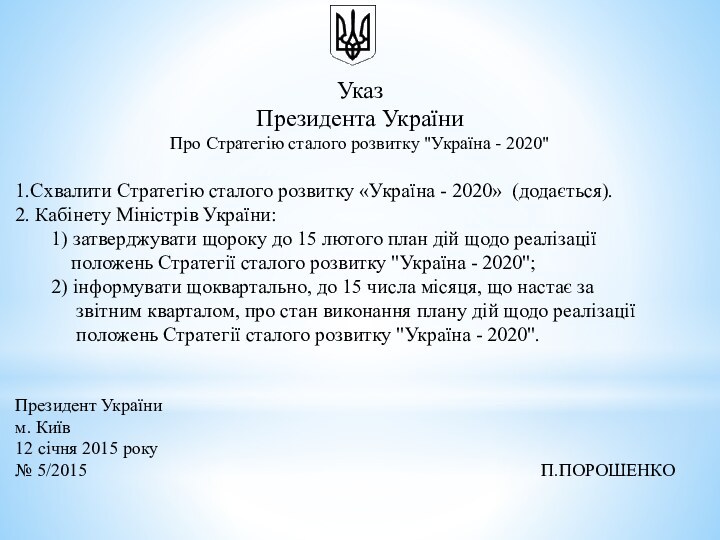 Указ
Президента України
Про Стратегію сталого розвитку "Україна - 2020"

1.Схвалити Стратегію сталого розвитку «Україна - 2020» (додається).
2. Кабінету Міністрів України:
1) затверджувати щороку до 15 лютого план дій щодо реалізації положень Стратегії сталого розвитку "Україна - 2020";
2) інформувати щоквартально, до 15 числа місяця, що настає за звітним кварталом, про стан виконання плану дій щодо реалізації положень Стратегії сталого розвитку "Україна - 2020".

Президент України
м. Київ
12 січня 2015 року
№ 5/2015

П.ПОРОШЕНКО